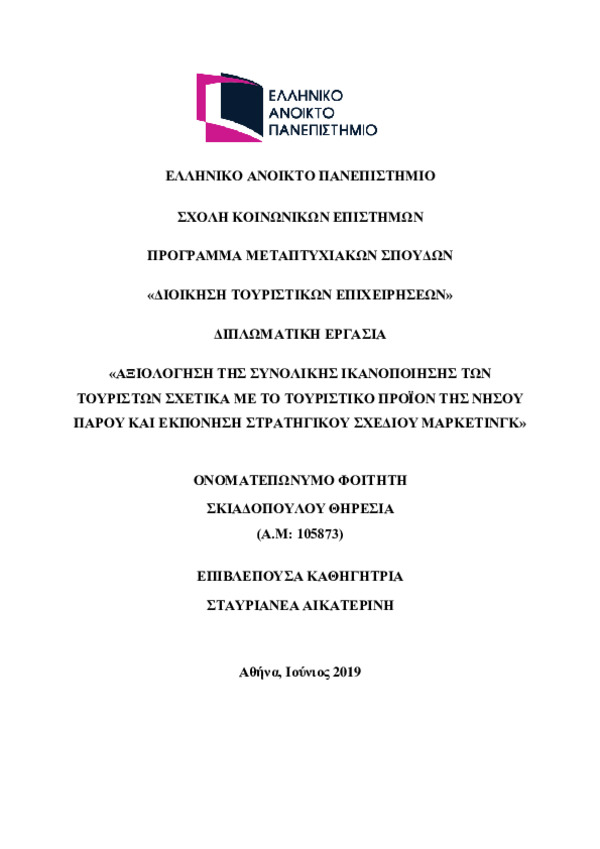 ΕΛΛΗΝΙΚΟ
ΑΝΟΙΚΤΟ
ΠΑΝΕΠΙΣΤΗΜΙΟ

ΕΛΛΗΝΙΚΟ ΑΝΟΙΚΤΟ ΠΑΝΕΠΙΣΤΗΜΙΟ

ΣΧΟΛΗ ΚΟΙΝΩΝΙΚΩΝ ΕΠΙΣΤΗΜΩΝ

ΠΡΟΓΡΑΜΜΑ ΜΕΤΑΠΤΥΧΙΑΚΩΝ ΣΠΟΥΔΩΝ

«ΔΙΟΙΚΗΣΗ ΤΟΥΡΙΣΤΙΚΩΝ ΕΠΙΧΕΙΡΗΣΕΩΝ»

ΔΙΠΛΩΜΑΤΙΚΗ ΕΡΓΑΣΙΑ

«ΑΞΙΟΛΟΓΗΣΗ ΤΗΣ ΣΥΝΟΛΙΚΗΣ ΙΚΑΝΟΠΟΙΗΣΗΣ ΤΩΝ ΤΟΥΡΙΣΤΩΝ ΣΧΕΤΙΚΑ ΜΕ ΤΟ ΤΟΥΡΙΣΤΙΚΟ ΠΡΟΪΟΝ ΤΗΣ ΝΗΣΟΥ ΠΑΡΟΥ ΚΑΙ ΕΚΠΟΝΗΣΗ ΣΤΡΑΤΗΓΙΚΟΥ ΣΧΕΔΙΟΥ ΜΑΡΚΕΤΙΝΓΚ»

ΟΝΟΜΑΤΕΠΩΝΥΜΟ ΦΟΙΤΗΤΗ

ΣΚΙΑΔΟΠΟΥΛΟΥ ΘΗΡΕΣΙΑ

(Α.Μ: 105873)

ΕΠΙΒΛΕΠΟΥΣΑ ΚΑΘΗΓΗΤΡΙΑ

ΣΤΑΥΡΙΑΝΕΑ ΑΙΚΑΤΕΡΙΝΗ

Αθήνα, Ιούνιος 2019